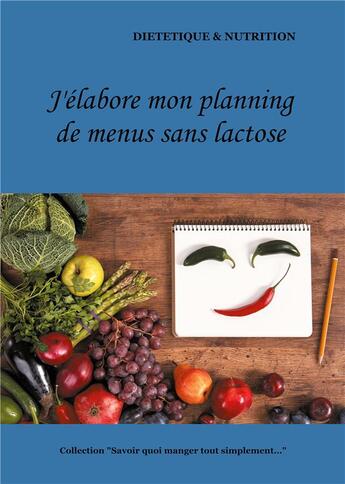 DIETETIQUE & NUTRITION

J'élabore mon planning de menus sans lactose

Collection "Savoir quoi manger tout simplement..."